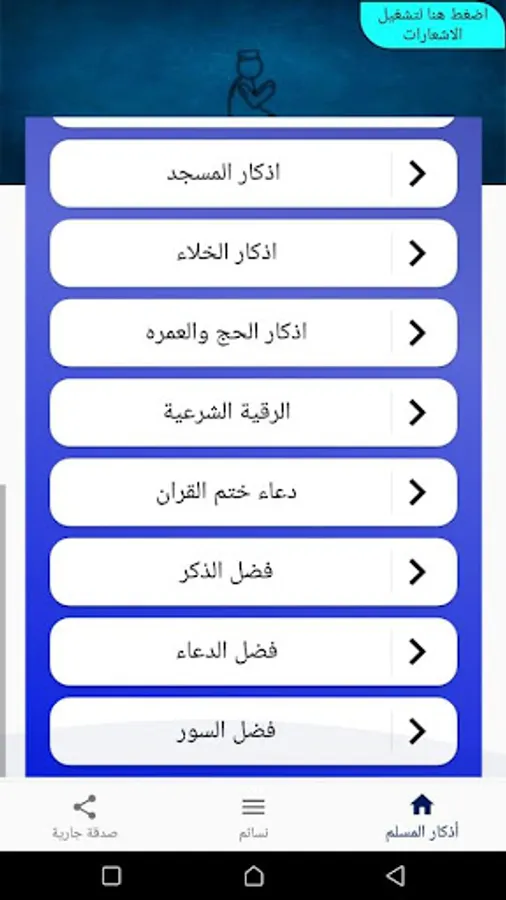 اضغط هنا لتشغيل الاشعارات

اذكار المسجد

اذكار الخلاء

اذكار الحج والعمره

الرقية الشرعية

دعاء ختم القران

فضل الذكر

فضل الدعاء

فضل السور

أذكار المسلم
نسائم
صدقة جارية